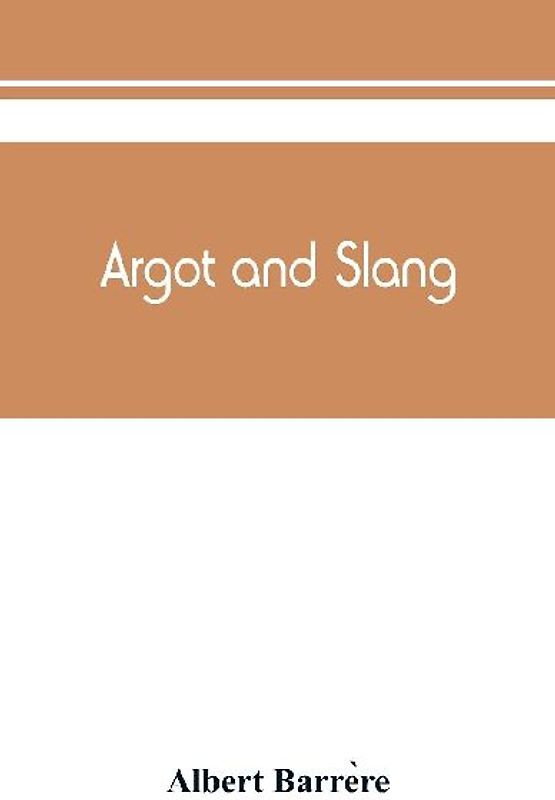 Argot and Slang

Albert Barrère